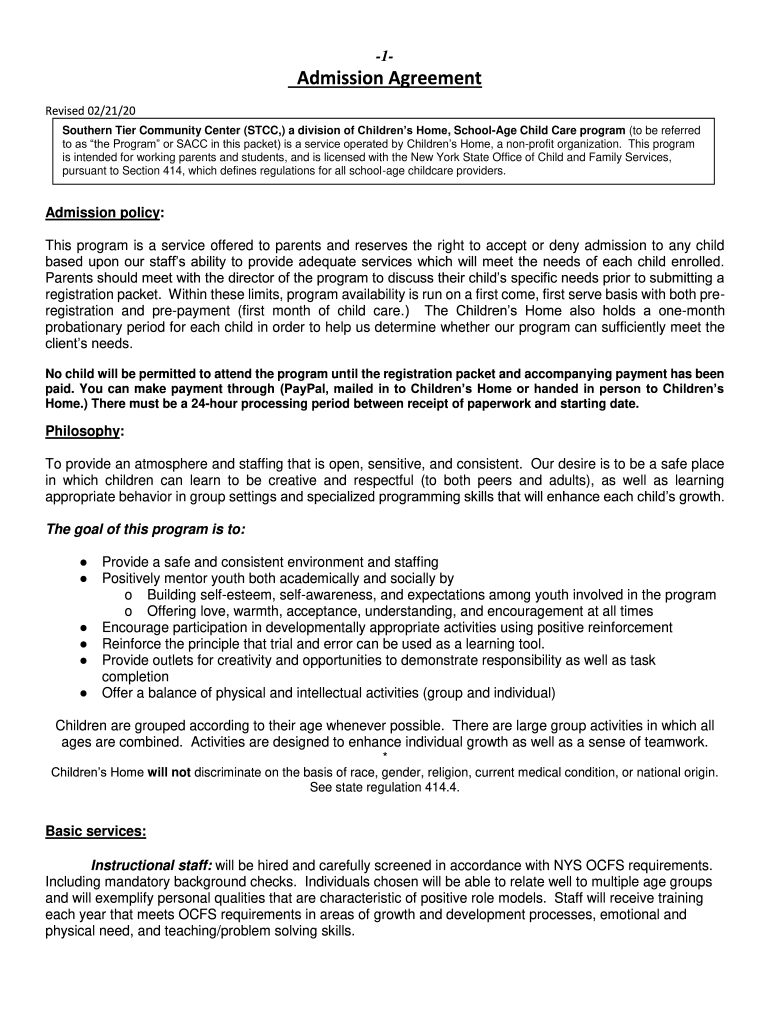 -1-

Admission Agreement

Revised 02/21/20

Southern Tier Community Center (STCC,) a division of Children's Home, School-Age Child Care program (to be referred to as "the Program" or SACC in this packet) is a service operated by Children's Home, a non-profit organization. This program is intended for working parents and students, and is licensed with the New York State Office of Child and Family Services, pursuant to Section 414, which defines regulations for all school-age childcare providers.

Admission policy:

This program is a service offered to parents and reserves the right to accept or deny admission to any child based upon our staff's ability to provide adequate services which will meet the needs of each child enrolled. Parents should meet with the director of the program to discuss their child's specific needs prior to submitting a registration packet. Within these limits, program availability is run on a first come, first serve basis with both pre-registration and pre-payment (first month of child care.) The Children's Home also holds a one-month probationary period for each child in order to help us determine whether our program can sufficiently meet the client's needs.

No child will be permitted to attend the program until the registration packet and accompanying payment has been paid. You can make payment through (PayPal, mailed in to Children's Home or handed in person to Children's Home.) There must be a 24-hour processing period between receipt of paperwork and starting date.

Philosophy:

To provide an atmosphere and staffing that is open, sensitive, and consistent. Our desire is to be a safe place in which children can learn to be creative and respectful (to both peers and adults), as well as learning appropriate behavior in group settings and specialized programming skills that will enhance each child's growth.

The goal of this program is to:

● Provide a safe and consistent environment and staffing
● Positively mentor youth both academically and socially by
o Building self-esteem, self-awareness, and expectations among youth involved in the program
o Offering love, warmth, acceptance, understanding, and encouragement at all times
● Encourage participation in developmentally appropriate activities using positive reinforcement
● Reinforce the principle that trial and error can be used as a learning tool.
● Provide outlets for creativity and opportunities to demonstrate responsibility as well as task completion
● Offer a balance of physical and intellectual activities (group and individual)

Children are grouped according to their age whenever possible. There are large group activities in which all ages are combined. Activities are designed to enhance individual growth as well as a sense of teamwork.
*
Children's Home will not discriminate on the basis of race, gender, religion, current medical condition, or national origin. See state regulation 414.4.

Basic services:

Instructional staff: will be hired and carefully screened in accordance with NYS OCFS requirements. Including mandatory background checks. Individuals chosen will be able to relate well to multiple age groups and will exemplify personal qualities that are characteristic of positive role models. Staff will receive training each year that meets OCFS requirements in areas of growth and development processes, emotional and physical need, and teaching/problem solving skills.